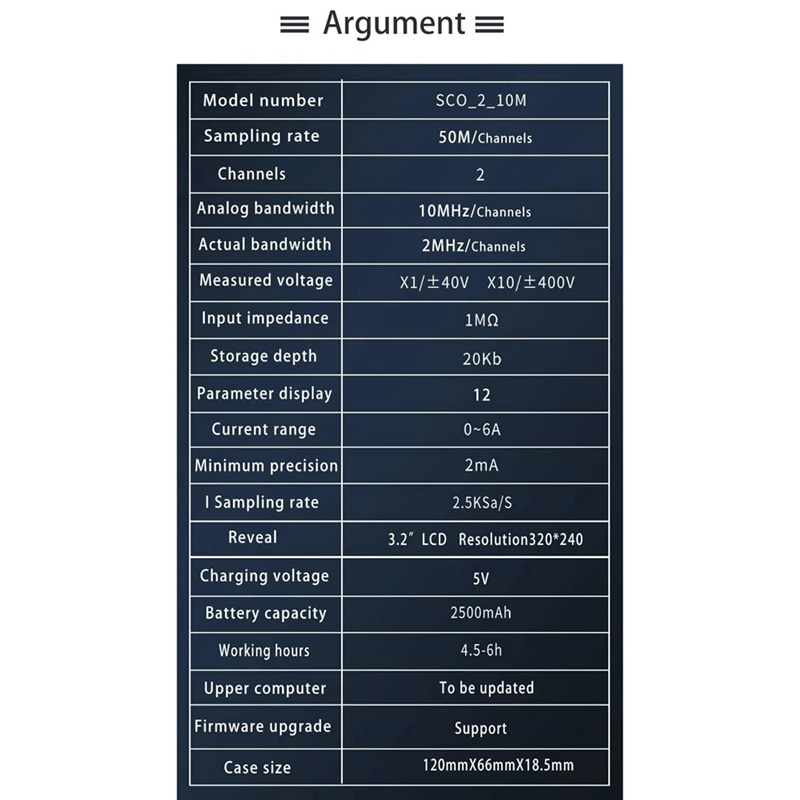 Argument

| Model number | SCO_2_10M |
|---|---|
| Sampling rate | 50M/Channels |
| Channels | 2 |
| Analog bandwidth | 10MHz/Channels |
| Actual bandwidth | 2MHz/Channels |
| Measured voltage | X1/±40V X10/±400V |
| Input impedance | 1MΩ |
| Storage depth | 20Kb |
| Parameter display | 12 |
| Current range | 0~6A |
| Minimum precision | 2mA |
| I Sampling rate | 2.5KSa/S |
| Reveal | 3.2" LCD Resolution320*240 |
| Charging voltage | 5V |
| Battery capacity | 2500mAh |
| Working hours | 4.5-6h |
| Upper computer | To be updated |
| Firmware upgrade | Support |
| Case size | 120mmX66mmX18.5mm |